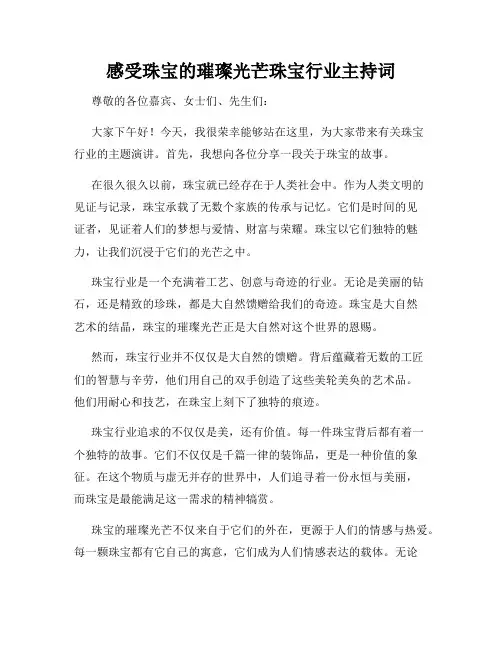 感受珠宝的璀璨光芒珠宝行业主持词

尊敬的各位嘉宾、女士们、先生们:

大家下午好！今天，我很荣幸能够站在这里，为大家带来有关珠宝行业的主题演讲。首先，我想向各位分享一段关于珠宝的故事。

在很久很久以前，珠宝就已经存在于人类社会中。作为人类文明的见证与记录，珠宝承载了无数个家族的传承与记忆。它们是时间的见证者，见证着人们的梦想与爱情、财富与荣耀。珠宝以它们独特的魅力，让我们沉浸于它们的光芒之中。

珠宝行业是一个充满着工艺、创意与奇迹的行业。无论是美丽的钻石，还是精致的珍珠，都是大自然馈赠给我们的奇迹。珠宝是大自然艺术的结晶，珠宝的璀璨光芒正是大自然对这个世界的恩赐。

然而，珠宝行业并不仅仅是大自然的馈赠。背后蕴藏着无数的工匠们的智慧与辛劳，他们用自己的双手创造了这些美轮美奂的艺术品。他们用耐心和技艺，在珠宝上刻下了独特的痕迹。

珠宝行业追求的不仅仅是美，还有价值。每一件珠宝背后都有着一个独特的故事。它们不仅仅是千篇一律的装饰品，更是一种价值的象征。在这个物质与虚无并存的世界中，人们追寻着一份永恒与美丽，而珠宝是最能满足这一需求的精神犒赏。

珠宝的璀璨光芒不仅来自于它们的外在，更源于人们的情感与热爱。每一颗珠宝都有它自己的寓意，它们成为人们情感表达的载体。无论